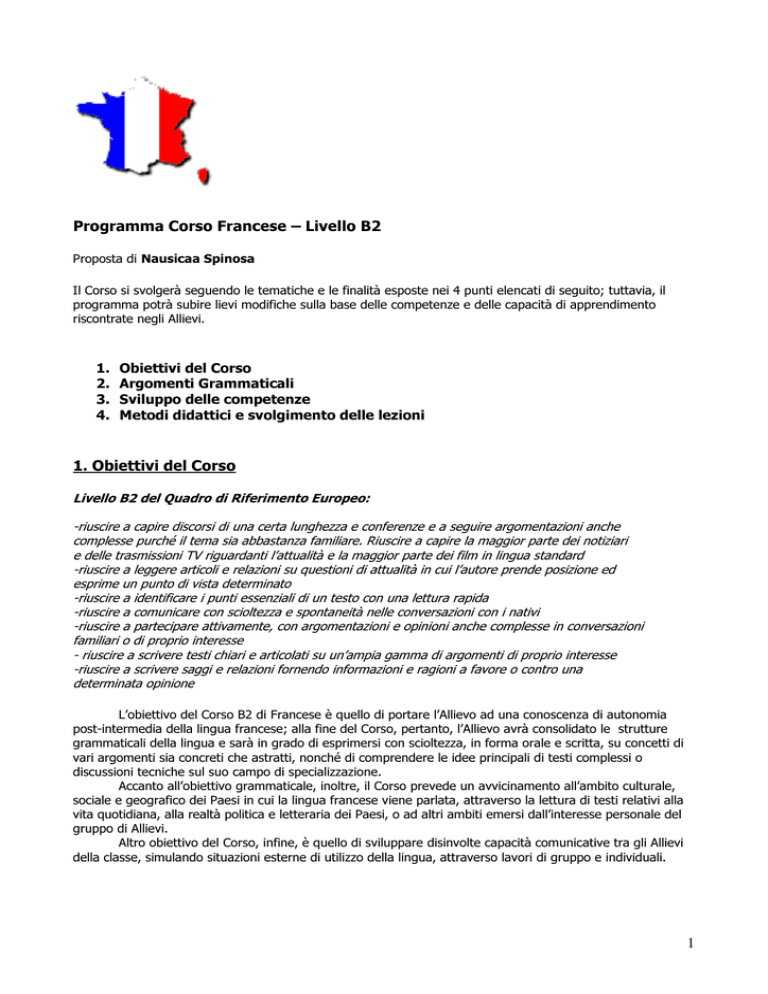 Programma Corso Francese – Livello B2

Proposta di Nausicaa Spinosa

Il Corso si svolgerà seguendo le tematiche e le finalità esposte nei 4 punti elencati di seguito; tuttavia, il programma potrà subire lievi modifiche sulla base delle competenze e delle capacità di apprendimento riscontrate negli Allievi.

1. Obiettivi del Corso
2. Argomenti Grammaticali
3. Sviluppo delle competenze
4. Metodi didattici e svolgimento delle lezioni

1. Obiettivi del Corso

Livello B2 del Quadro di Riferimento Europeo:

-riuscire a capire discorsi di una certa lunghezza e conferenze e a seguire argomentazioni anche complesse purché il tema sia abbastanza familiare. Riuscire a capire la maggior parte dei notiziari e delle trasmissioni TV riguardanti l'attualità e la maggior parte dei film in lingua standard
-riuscire a leggere articoli e relazioni su questioni di attualità in cui l'autore prende posizione ed esprime un punto di vista determinato
-riuscire a identificare i punti essenziali di un testo con una lettura rapida
-riuscire a comunicare con scioltezza e spontaneità nelle conversazioni con i nativi
-riuscire a partecipare attivamente, con argomentazioni e opinioni anche complesse in conversazioni familiari o di proprio interesse
- riuscire a scrivere testi chiari e articolati su un'ampia gamma di argomenti di proprio interesse
-riuscire a scrivere saggi e relazioni fornendo informazioni e ragioni a favore o contro una determinata opinione

L'obiettivo del Corso B2 di Francese è quello di portare l'Allievo ad una conoscenza di autonomia post-intermedia della lingua francese; alla fine del Corso, pertanto, l'Allievo avrà consolidato le strutture grammaticali della lingua e sarà in grado di esprimersi con scioltezza, in forma orale e scritta, su concetti di vari argomenti sia concreti che astratti, nonché di comprendere le idee principali di testi complessi o discussioni tecniche sul suo campo di specializzazione.

Accanto all'obiettivo grammaticale, inoltre, il Corso prevede un avvicinamento all'ambito culturale, sociale e geografico dei Paesi in cui la lingua francese viene parlata, attraverso la lettura di testi relativi alla vita quotidiana, alla realtà politica e letteraria dei Paesi, o ad altri ambiti emersi dall'interesse personale del gruppo di Allievi.

Altro obiettivo del Corso, infine, è quello di sviluppare disinvolte capacità comunicative tra gli Allievi della classe, simulando situazioni esterne di utilizzo della lingua, attraverso lavori di gruppo e individuali.

1